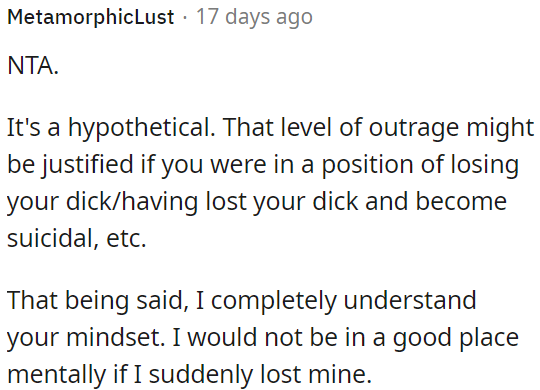 MetamorphicLust · 17 days ago

NTA.

It's a hypothetical. That level of outrage might be justified if you were in a position of losing your dick/having lost your dick and become suicidal, etc.

That being said, I completely understand your mindset. I would not be in a good place mentally if I suddenly lost mine.